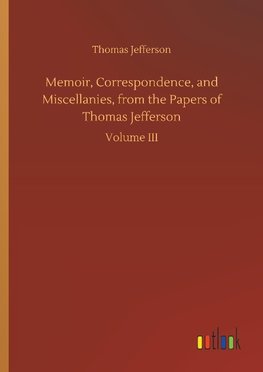 Thomas Jefferson

Memoir, Correspondence, and Miscellanies, from the Papers of Thomas Jefferson

Volume III

outlook